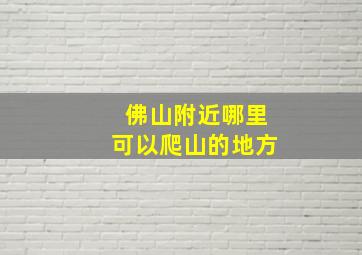 佛山附近哪里
可以爬山的地方